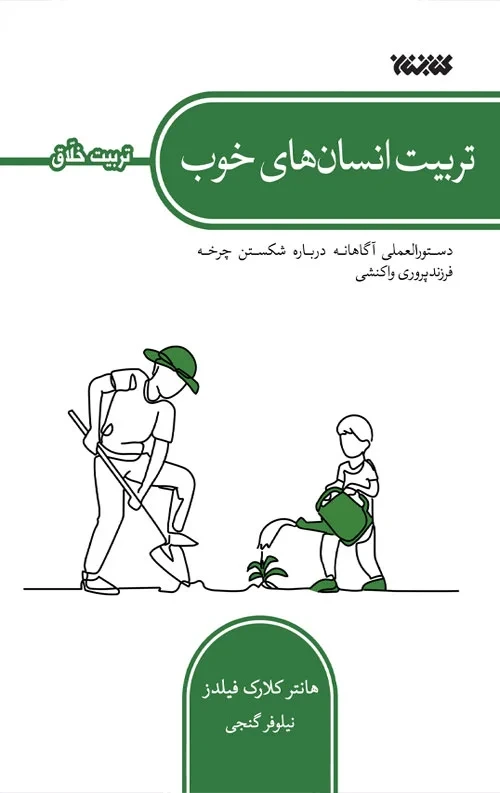 کتابستان

تربیت خلّاق

تربیت انسان‌های خوب

دستورالعملی آگاهانه درباره شکستن چرخه فرزندپروری واکنشی

هانتر کلارک فیلدز

نیلوفر گنجی